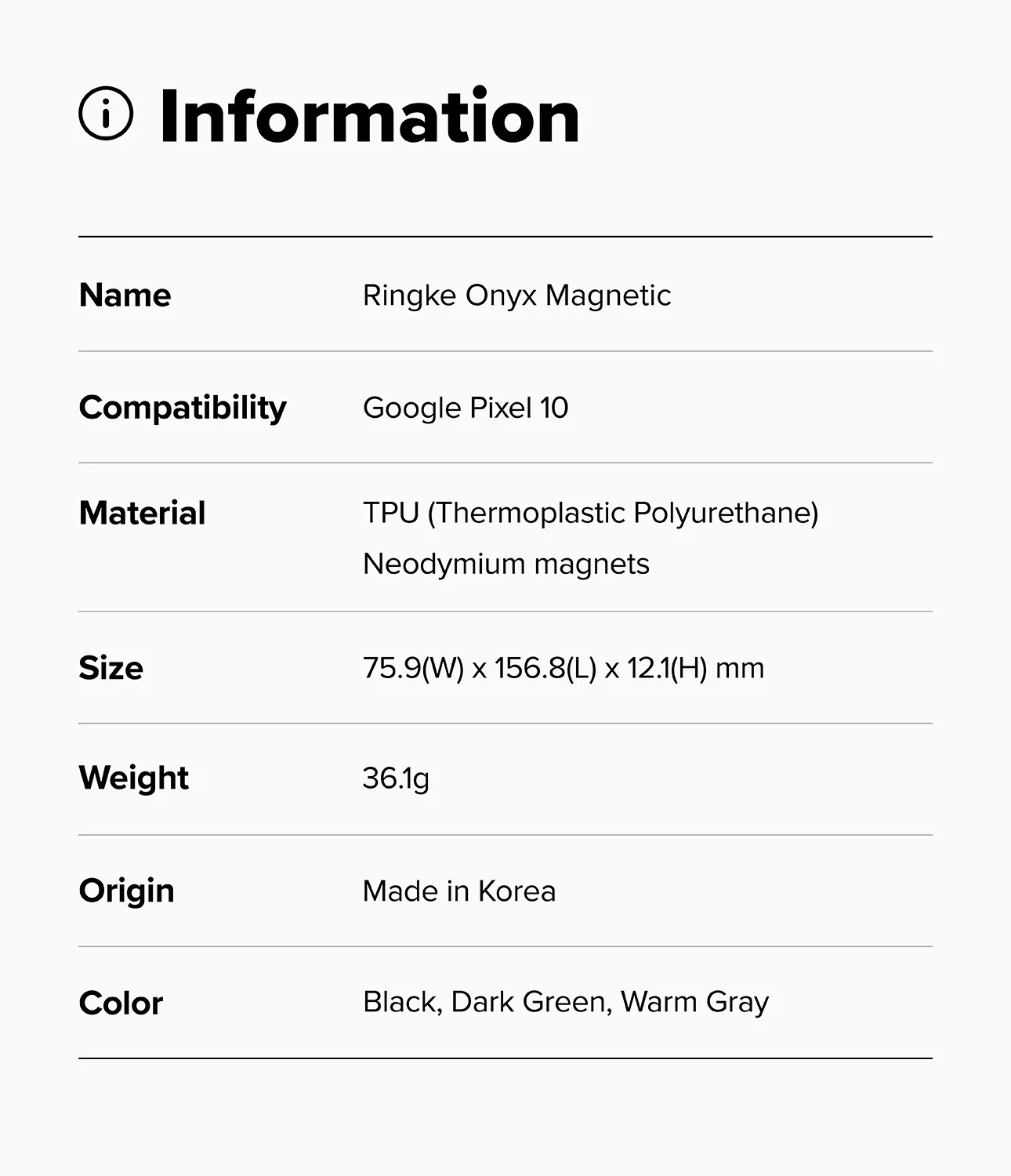 Information

Name
Ringke Onyx Magnetic

Compatibility
Google Pixel 10

Material
TPU (Thermoplastic Polyurethane)
Neodymium magnets

Size
75.9(W) x 156.8(L) x 12.1(H) mm

Weight
36.1g

Origin
Made in Korea

Color
Black, Dark Green, Warm Gray